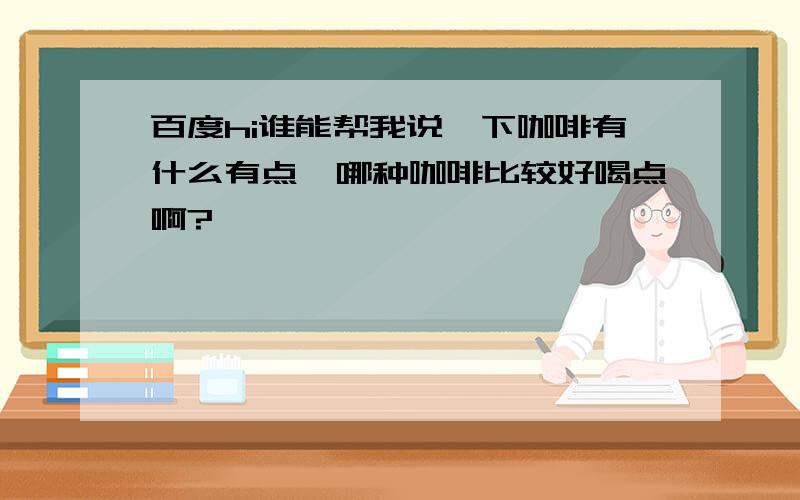 百度hi谁能帮我说一下咖啡有什么有点,哪种咖啡比较好喝点啊?